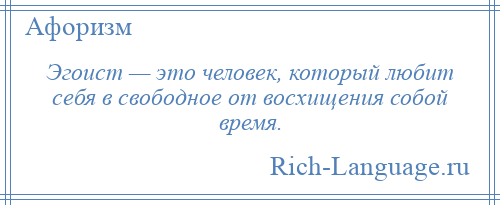 Афоризм

Эгоист — это человек, который любит себя в свободное от восхищения собой время.

Rich-Language.ru